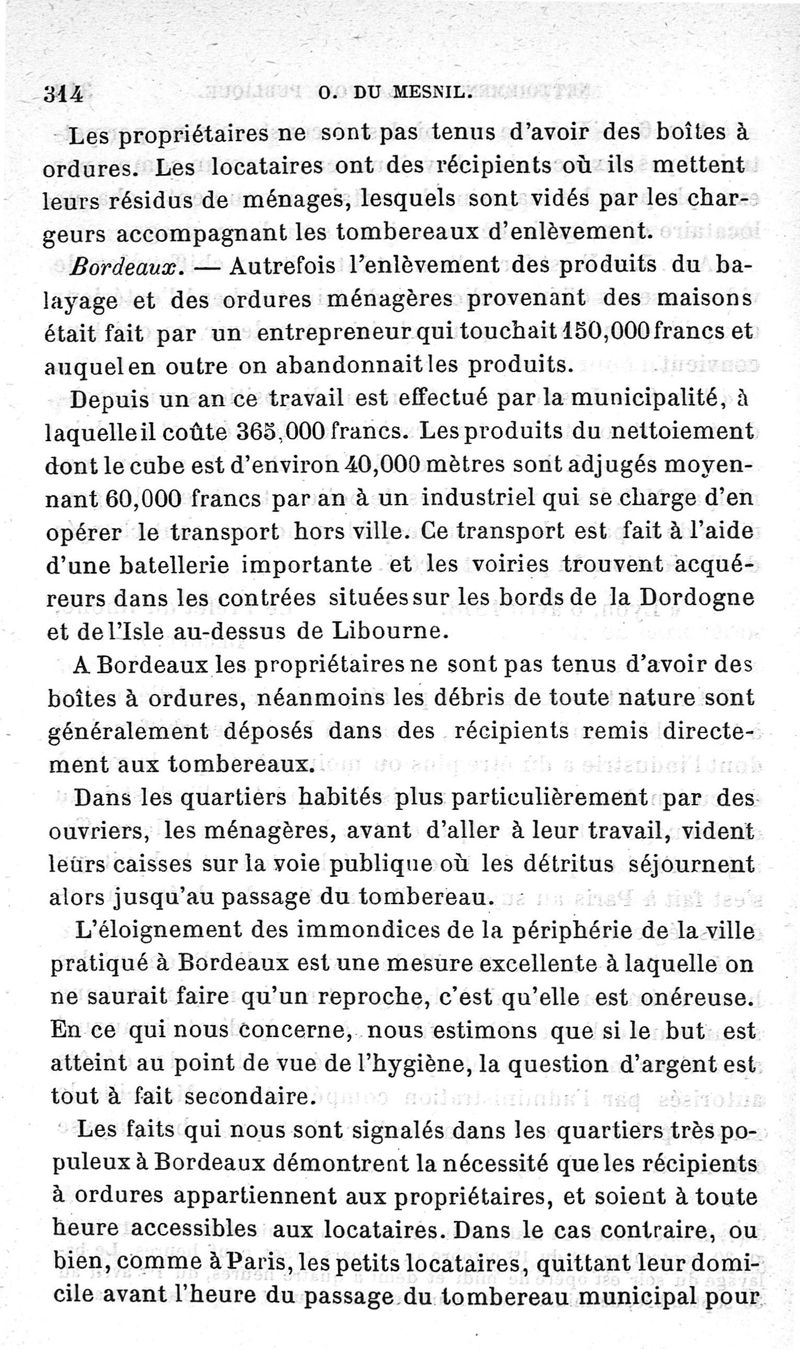 314 O. DU MESNIL.

Les propriétaires ne sont pas tenus d'avoir des boîtes à ordures. Les locataires ont des récipients où ils mettent leurs résidus de ménages, lesquels sont vidés par les chargeurs accompagnant les tombereaux d'enlèvement.

Bordeaux. — Autrefois l'enlèvement des produits du balayage et des ordures ménagères provenant des maisons était fait par un entrepreneur qui touchait 150,000 francs et auquel en outre on abandonnait les produits.

Depuis un an ce travail est effectué par la municipalité, à laquelle il coûte 365,000 francs. Les produits du nettoiement dont le cube est d'environ 40,000 mètres sont adjugés moyennant 60,000 francs par an à un industriel qui se charge d'en opérer le transport hors ville. Ce transport est fait à l'aide d'une batellerie importante et les voiries trouvent acquéreurs dans les contrées situées sur les bords de la Dordogne et de l'Isle au-dessus de Libourne.

A Bordeaux les propriétaires ne sont pas tenus d'avoir des boîtes à ordures, néanmoins les débris de toute nature sont généralement déposés dans des récipients remis directement aux tombereaux.

Dans les quartiers habités plus particulièrement par des ouvriers, les ménagères, avant d'aller à leur travail, vident leurs caisses sur la voie publique où les détritus séjournent alors jusqu'au passage du tombereau.

L'éloignement des immondices de la périphérie de la ville pratiqué à Bordeaux est une mesure excellente à laquelle on ne saurait faire qu'un reproche, c'est qu'elle est onéreuse. En ce qui nous concerne, nous estimons que si le but est atteint au point de vue de l'hygiène, la question d'argent est tout à fait secondaire.

Les faits qui nous sont signalés dans les quartiers très populeux à Bordeaux démontrent la nécessité que les récipients à ordures appartiennent aux propriétaires, et soient à toute heure accessibles aux locataires. Dans le cas contraire, ou bien, comme à Paris, les petits locataires, quittant leur domicile avant l'heure du passage du tombereau municipal pour